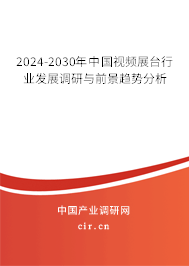 2024-2030年中国视频展台行业发展调研与前景趋势分析

中国产业调研网

cir.cn